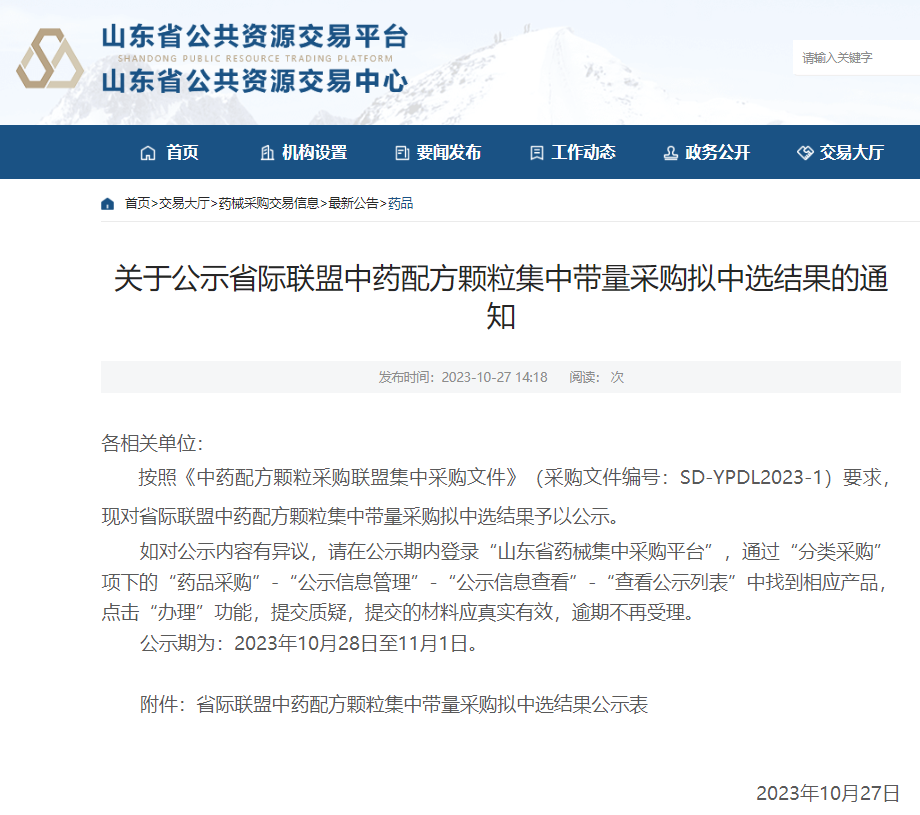 山东省公共资源交易平台
SHANDONG PUBLIC RESOURCE TRADING PLATFORM
山东省公共资源交易中心

请输入关键字

首页 机构设置 要闻发布 工作动态 政务公开 交易大厅

首页>交易大厅>药械采购交易信息>最新公告>药品

关于公示省际联盟中药配方颗粒集中带量采购拟中选结果的通知

发布时间：2023-10-27 14:18 阅读： 次

各相关单位：

按照《中药配方颗粒采购联盟集中采购文件》（采购文件编号：SD-YPDL2023-1）要求，现对省际联盟中药配方颗粒集中带量采购拟中选结果予以公示。

如对公示内容有异议，请在公示期内登录“山东省药械集中采购平台”，通过“分类采购”项下的“药品采购”-“公示信息管理”-“公示信息查看”-“查看公示列表”中找到相应产品，点击“办理”功能，提交质疑，提交的材料应真实有效，逾期不再受理。

公示期为：2023年10月28日至11月1日。

附件：省际联盟中药配方颗粒集中带量采购拟中选结果公示表

2023年10月27日